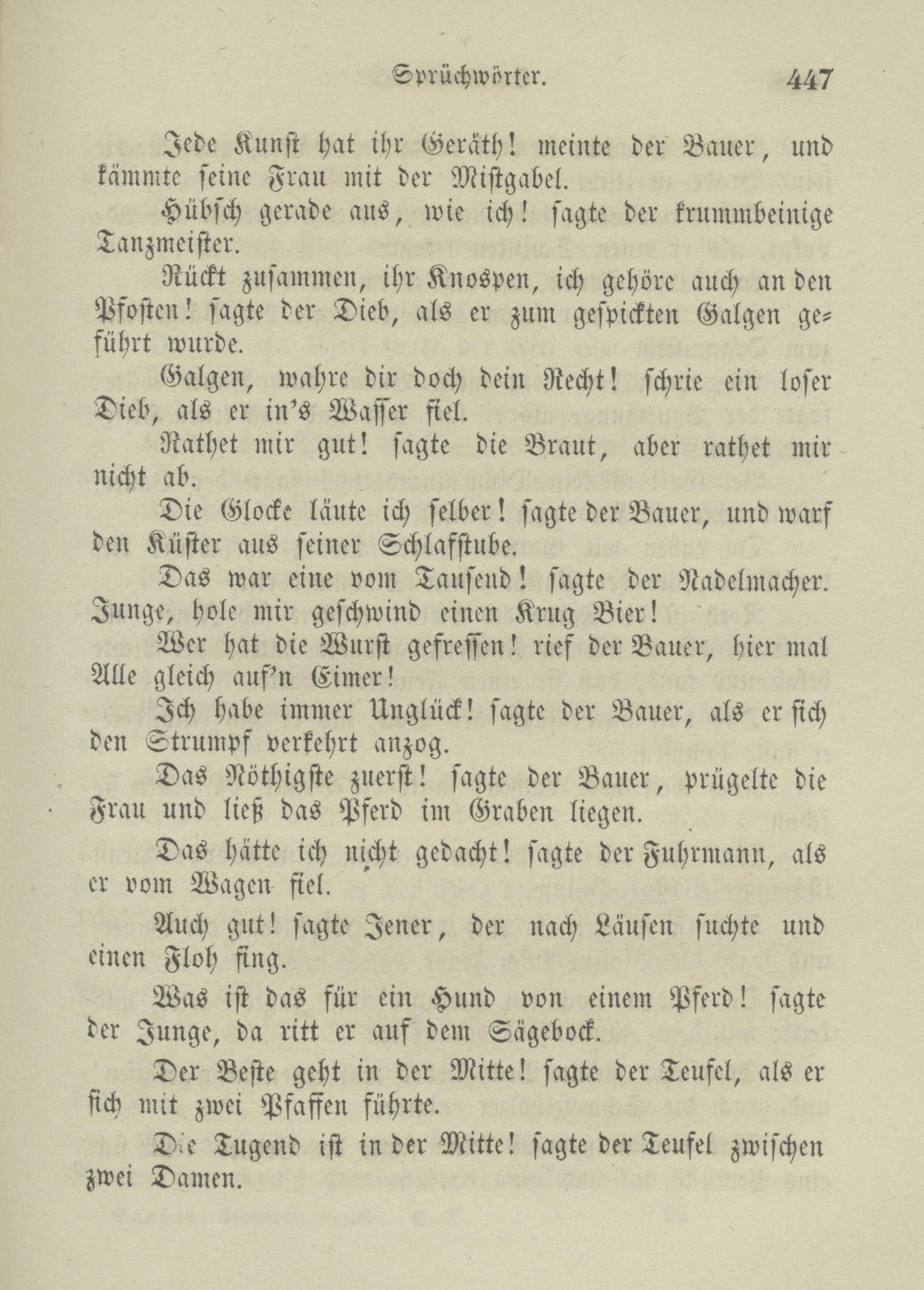 Sprüchwörter. 447

Jede Kunst hat ihr Geräth! meinte der Bauer, und kämmte seine Frau mit der Mistgabel.

Hübsch gerade aus, wie ich! sagte der krummbeinige Tanzmeister.

Rückt zusammen, ihr Knospen, ich gehöre auch an den Pfosten! sagte der Dieb, als er zum gespickten Galgen geführt wurde.

Galgen, wahre dir doch dein Recht! schrie ein loser Dieb, als er in's Wasser fiel.

Rathet mir gut! sagte die Braut, aber rathet mir nicht ab.

Die Glocke läute ich selber! sagte der Bauer, und warf den Küster aus seiner Schlafstube.

Das war eine vom Tausend! sagte der Nadelmacher. Junge, hole mir geschwind einen Krug Bier!

Wer hat die Wurst gefressen! rief der Bauer, hier mal Alle gleich auf'n Eimer!

Ich habe immer Unglück! sagte der Bauer, als er sich den Strumpf verkehrt anzog.

Das Nöthigste zuerst! sagte der Bauer, prügelte die Frau und ließ das Pferd im Graben liegen.

Das hätte ich nicht gedacht! sagte der Fuhrmann, als er vom Wagen fiel.

Auch gut! sagte Jener, der nach Läusen suchte und einen Floh fing.

Was ist das für ein Hund von einem Pferd! sagte der Junge, da ritt er auf dem Sägebock.

Der Beste geht in der Mitte! sagte der Teufel, als er sich mit zwei Pfaffen führte.

Die Tugend ist in der Mitte! sagte der Teufel zwischen zwei Damen.